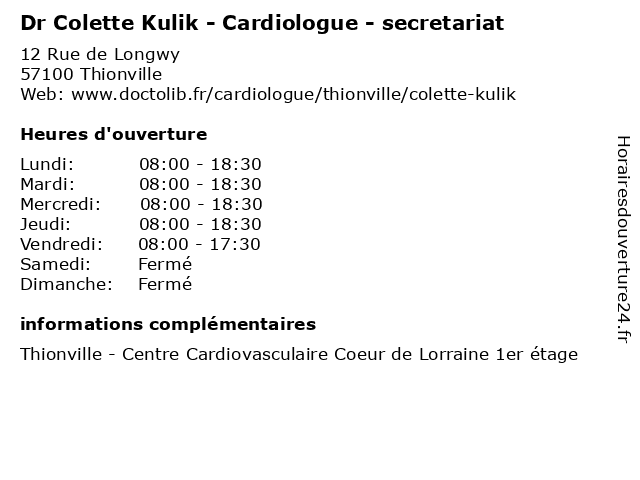 Dr Colette Kulik - Cardiologue - secretariat

12 Rue de Longwy
57100 Thionville
Web: www.doctolib.fr/cardiologue/thionville/colette-kulik

Heures d'ouverture

| | |
|---|---|
| Lundi: | 08:00 - 18:30 |
| Mardi: | 08:00 - 18:30 |
| Mercredi: | 08:00 - 18:30 |
| Jeudi: | 08:00 - 18:30 |
| Vendredi: | 08:00 - 17:30 |
| Samedi: | Fermé |
| Dimanche: | Fermé |

informations complémentaires

Thionville - Centre Cardiovasculaire Coeur de Lorraine 1er étage

Horairesdouverture24.fr